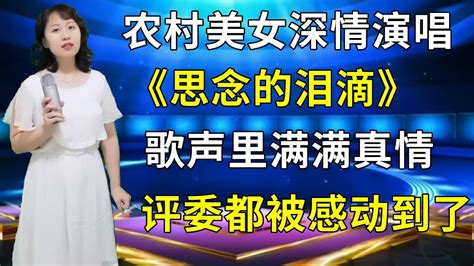 农村美女深情演唱
《思念的泪滴》
歌声里满满真情
评委都被感动到了